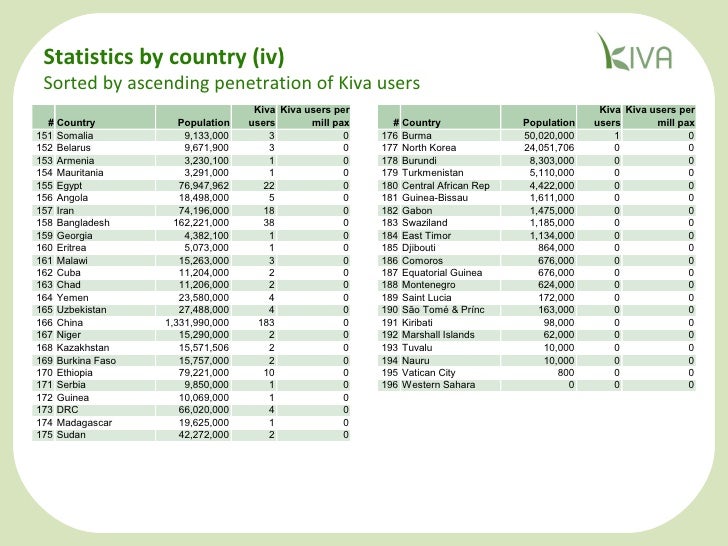 Statistics by country (iv)
Sorted by ascending penetration of Kiva users

KIVA

| # | Country | Population | Kiva users | Kiva users per mill pax |
|---|---|---|---|---|
| 151 | Somalia | 9,133,000 | 3 | 0 |
| 152 | Belarus | 9,671,900 | 3 | 0 |
| 153 | Armenia | 3,230,100 | 1 | 0 |
| 154 | Mauritania | 3,291,000 | 1 | 0 |
| 155 | Egypt | 76,947,962 | 22 | 0 |
| 156 | Angola | 18,498,000 | 5 | 0 |
| 157 | Iran | 74,196,000 | 18 | 0 |
| 158 | Bangladesh | 162,221,000 | 38 | 0 |
| 159 | Georgia | 4,382,100 | 1 | 0 |
| 160 | Eritrea | 5,073,000 | 1 | 0 |
| 161 | Malawi | 15,263,000 | 3 | 0 |
| 162 | Cuba | 11,204,000 | 2 | 0 |
| 163 | Chad | 11,206,000 | 2 | 0 |
| 164 | Yemen | 23,580,000 | 4 | 0 |
| 165 | Uzbekistan | 27,488,000 | 4 | 0 |
| 166 | China | 1,331,990,000 | 183 | 0 |
| 167 | Niger | 15,290,000 | 2 | 0 |
| 168 | Kazakhstan | 15,571,506 | 2 | 0 |
| 169 | Burkina Faso | 15,757,000 | 2 | 0 |
| 170 | Ethiopia | 79,221,000 | 10 | 0 |
| 171 | Serbia | 9,850,000 | 1 | 0 |
| 172 | Guinea | 10,069,000 | 1 | 0 |
| 173 | DRC | 66,020,000 | 4 | 0 |
| 174 | Madagascar | 19,625,000 | 1 | 0 |
| 175 | Sudan | 42,272,000 | 2 | 0 |

| # | Country | Population | Kiva users | Kiva users per mill pax |
|---|---|---|---|---|
| 176 | Burma | 50,020,000 | 1 | 0 |
| 177 | North Korea | 24,051,706 | 0 | 0 |
| 178 | Burundi | 8,303,000 | 0 | 0 |
| 179 | Turkmenistan | 5,110,000 | 0 | 0 |
| 180 | Central African Rep | 4,422,000 | 0 | 0 |
| 181 | Guinea-Bissau | 1,611,000 | 0 | 0 |
| 182 | Gabon | 1,475,000 | 0 | 0 |
| 183 | Swaziland | 1,185,000 | 0 | 0 |
| 184 | East Timor | 1,134,000 | 0 | 0 |
| 185 | Djibouti | 864,000 | 0 | 0 |
| 186 | Comoros | 676,000 | 0 | 0 |
| 187 | Equatorial Guinea | 676,000 | 0 | 0 |
| 188 | Montenegro | 624,000 | 0 | 0 |
| 189 | Saint Lucia | 172,000 | 0 | 0 |
| 190 | São Tomé & Prínc | 163,000 | 0 | 0 |
| 191 | Kiribati | 98,000 | 0 | 0 |
| 192 | Marshall Islands | 62,000 | 0 | 0 |
| 193 | Tuvalu | 10,000 | 0 | 0 |
| 194 | Nauru | 10,000 | 0 | 0 |
| 195 | Vatican City | 800 | 0 | 0 |
| 196 | Western Sahara | 0 | 0 | 0 |